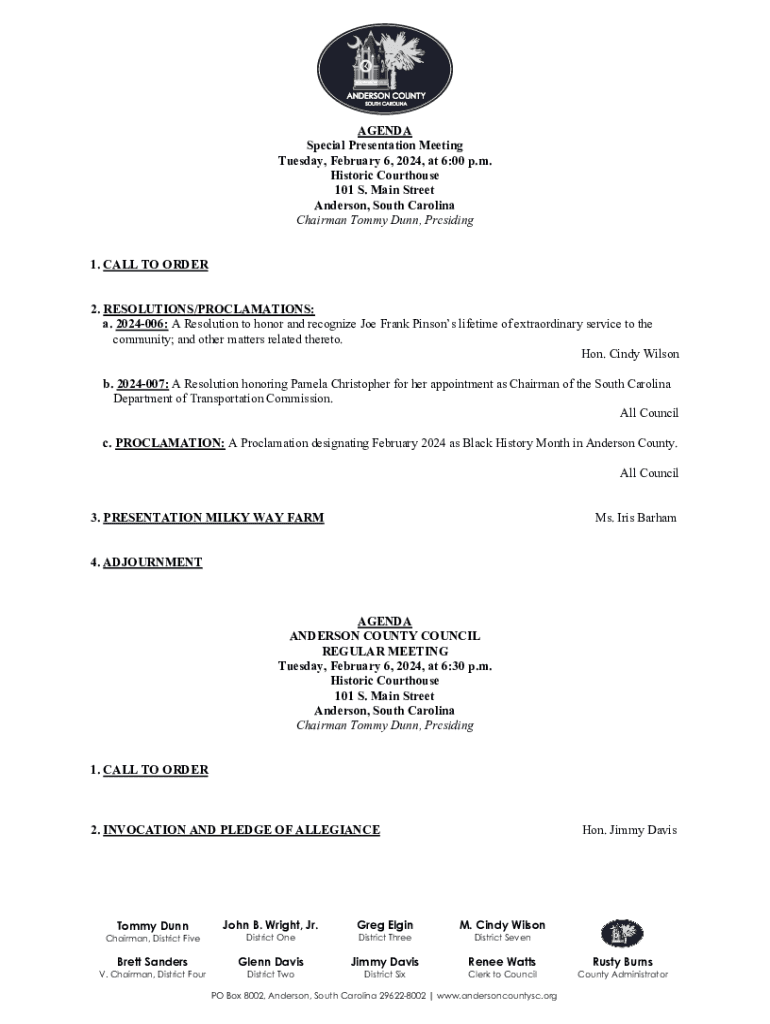 ANDERSON COUNTY
SOUTH CAROLINA

AGENDA
Special Presentation Meeting
Tuesday, February 6, 2024, at 6:00 p.m.
Historic Courthouse
101 S. Main Street
Anderson, South Carolina
Chairman Tommy Dunn, Presiding

1. CALL TO ORDER

2. RESOLUTIONS/PROCLAMATIONS:
a. 2024-006: A Resolution to honor and recognize Joe Frank Pinson's lifetime of extraordinary service to the community; and other matters related thereto.
Hon. Cindy Wilson

b. 2024-007: A Resolution honoring Pamela Christopher for her appointment as Chairman of the South Carolina Department of Transportation Commission.
All Council

c. PROCLAMATION: A Proclamation designating February 2024 as Black History Month in Anderson County.
All Council

3. PRESENTATION MILKY WAY FARM
Ms. Iris Barham

4. ADJOURNMENT

AGENDA
ANDERSON COUNTY COUNCIL
REGULAR MEETING
Tuesday, February 6, 2024, at 6:30 p.m.
Historic Courthouse
101 S. Main Street
Anderson, South Carolina
Chairman Tommy Dunn, Presiding

1. CALL TO ORDER

2. INVOCATION AND PLEDGE OF ALLEGIANCE
Hon. Jimmy Davis

Tommy Dunn
Chairman, District Five

John B. Wright, Jr.
District One

Greg Elgin
District Three

M. Cindy Wilson
District Seven

Brett Sanders
V. Chairman, District Four

Glenn Davis
District Two

Jimmy Davis
District Six

Renee Watts
Clerk to Council

Rusty Burns
County Administrator

PO Box 8002, Anderson, South Carolina 29622-8002 | www.andersoncountysc.org